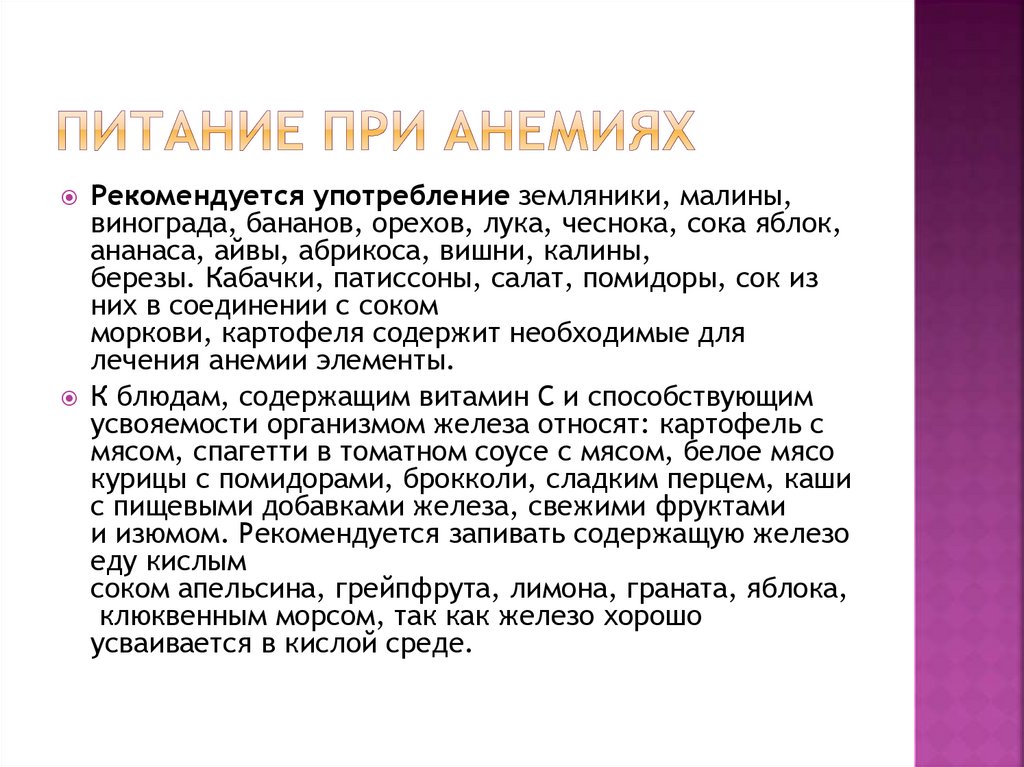 ПИТАНИЕ ПРИ АНЕМИЯХ

Рекомендуется употребление земляники, малины, винограда, бананов, орехов, лука, чеснока, сока яблок, ананаса, айвы, абрикоса, вишни, калины, березы. Кабачки, патиссоны, салат, помидоры, сок из них в соединении с соком моркови, картофеля содержит необходимые для лечения анемии элементы.

К блюдам, содержащим витамин С и способствующим усвояемости организмом железа относят: картофель с мясом, спагетти в томатном соусе с мясом, белое мясо курицы с помидорами, брокколи, сладким перцем, каши с пищевыми добавками железа, свежими фруктами и изюмом. Рекомендуется запивать содержащую железо еду кислым соком апельсина, грейпфрута, лимона, граната, яблока, клюквенным морсом, так как железо хорошо усваивается в кислой среде.